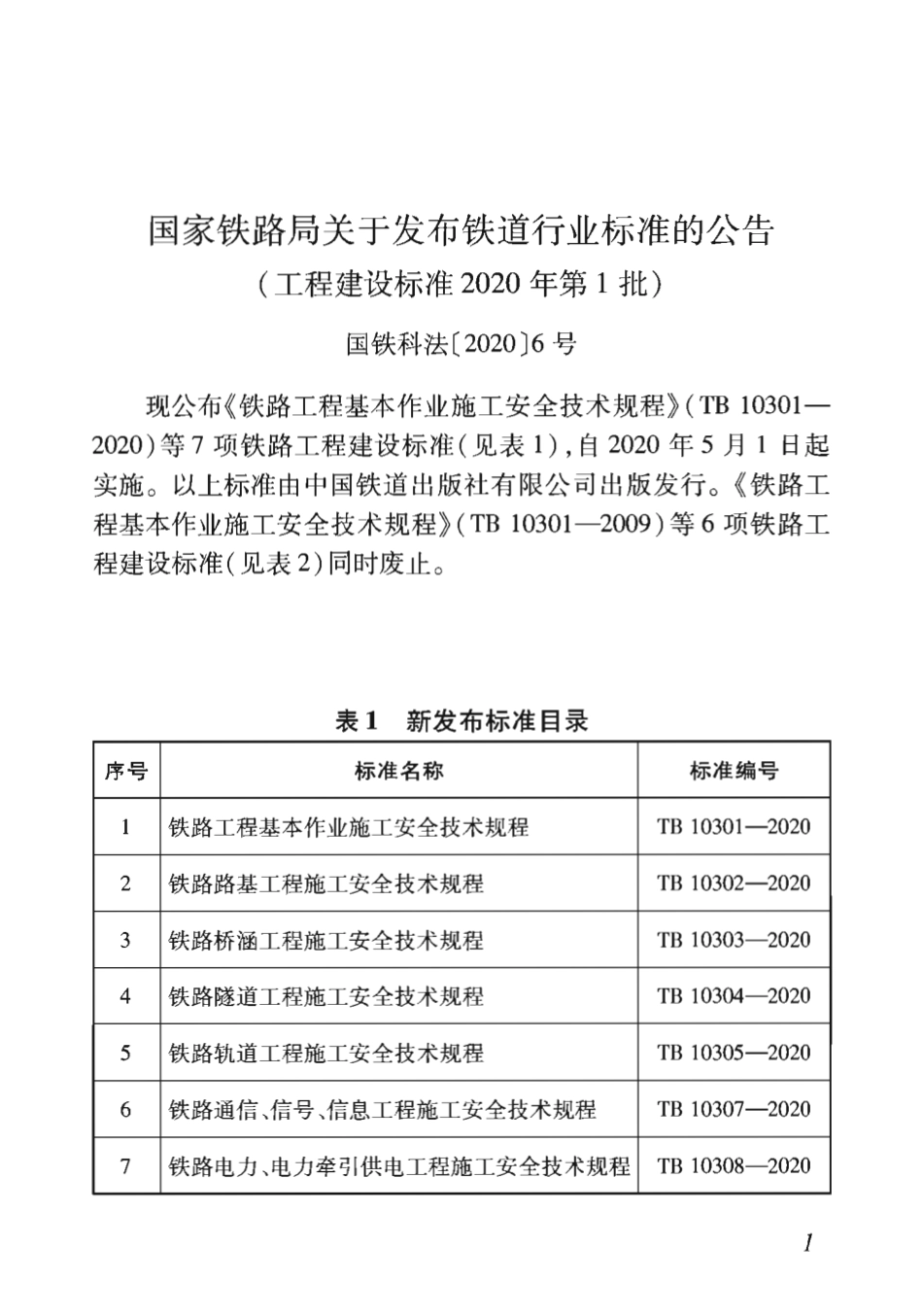 国家铁路局关于发布铁道行业标准的公告
（工程建设标准 2020 年第 1 批）

国铁科法〔2020〕6 号

现公布《铁路工程基本作业施工安全技术规程》（TB 10301—2020）等 7 项铁路工程建设标准（见表 1），自 2020 年 5 月 1 日起实施。以上标准由中国铁道出版社有限公司出版发行。《铁路工程基本作业施工安全技术规程》（TB 10301—2009）等 6 项铁路工程建设标准（见表 2）同时废止。

表 1　新发布标准目录

| 序号 | 标准名称 | 标准编号 |
|---|---|---|
| 1 | 铁路工程基本作业施工安全技术规程 | TB 10301—2020 |
| 2 | 铁路路基工程施工安全技术规程 | TB 10302—2020 |
| 3 | 铁路桥涵工程施工安全技术规程 | TB 10303—2020 |
| 4 | 铁路隧道工程施工安全技术规程 | TB 10304—2020 |
| 5 | 铁路轨道工程施工安全技术规程 | TB 10305—2020 |
| 6 | 铁路通信、信号、信息工程施工安全技术规程 | TB 10307—2020 |
| 7 | 铁路电力、电力牵引供电工程施工安全技术规程 | TB 10308—2020 |

1